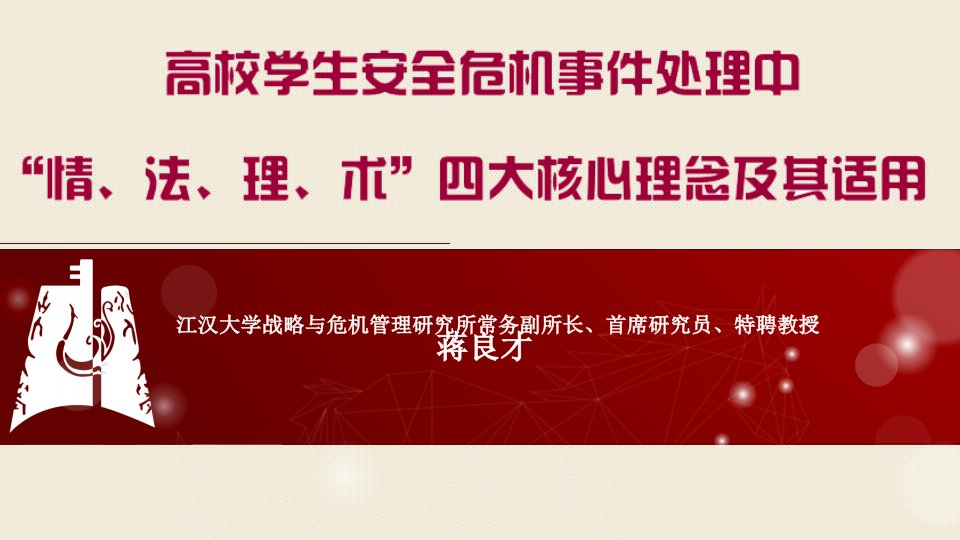 高校学生安全危机事件处理中

“情、法、理、术”四大核心理念及其适用

江汉大学战略与危机管理研究所常务副所长、首席研究员、特聘教授
蒋良才